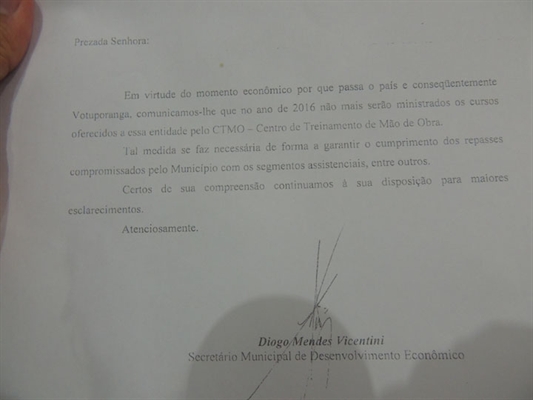 Prezada Senhora:

Em virtude do momento econômico por que passa o país e conseqüentemente Votuporanga, comunicamos-lhe que no ano de 2016 não mais serão ministrados os cursos oferecidos a essa entidade pelo CTMO – Centro de Treinamento de Mão de Obra.

Tal medida se faz necessária de forma a garantir o cumprimento dos repasses compromissados pelo Município com os segmentos assistenciais, entre outros.

Certos de sua compreensão continuamos à sua disposição para maiores esclarecimentos.

Atenciosamente.

Diogo Mendes Vicentini
Secretário Municipal de Desenvolvimento Econômico